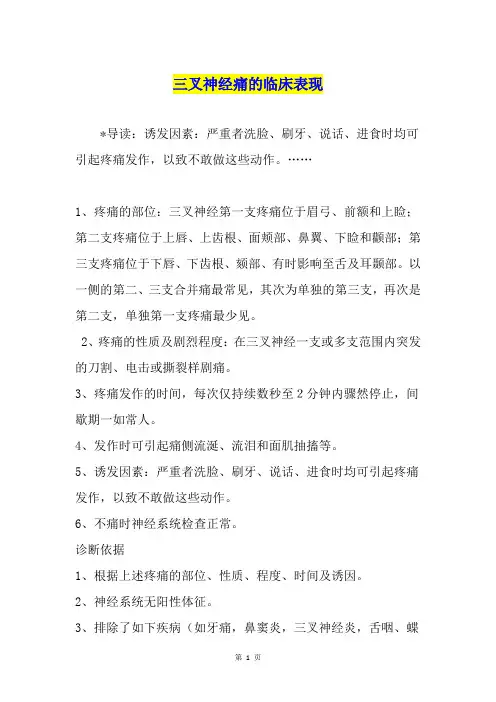 三叉神经痛的临床表现

*导读：诱发因素：严重者洗脸、刷牙、说话、进食时均可引起疼痛发作，以致不敢做这些动作。……

1、疼痛的部位：三叉神经第一支疼痛位于眉弓、前额和上睑；第二支疼痛位于上唇、上齿根、面颊部、鼻翼、下睑和颧部；第三支疼痛位于下唇、下齿根、颏部、有时影响至舌及耳颞部。以一侧的第二、三支合并痛最常见，其次为单独的第三支，再次是第二支，单独第一支疼痛最少见。

2、疼痛的性质及剧烈程度：在三叉神经一支或多支范围内突发的刀割、电击或撕裂样剧痛。

3、疼痛发作的时间，每次仅持续数秒至 2 分钟内骤然停止，间歇期一如常人。

4、发作时可引起痛侧流涎、流泪和面肌抽搐等。

5、诱发因素：严重者洗脸、刷牙、说话、进食时均可引起疼痛发作，以致不敢做这些动作。

6、不痛时神经系统检查正常。

诊断依据

1、根据上述疼痛的部位、性质、程度、时间及诱因。

2、神经系统无阳性体征。

3、排除了如下疾病（如牙痛，鼻窦炎，三叉神经炎，舌咽、蝶

第 1 页